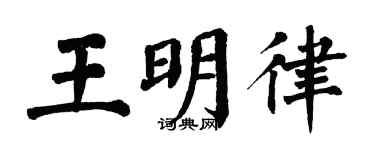 王明律

词典网